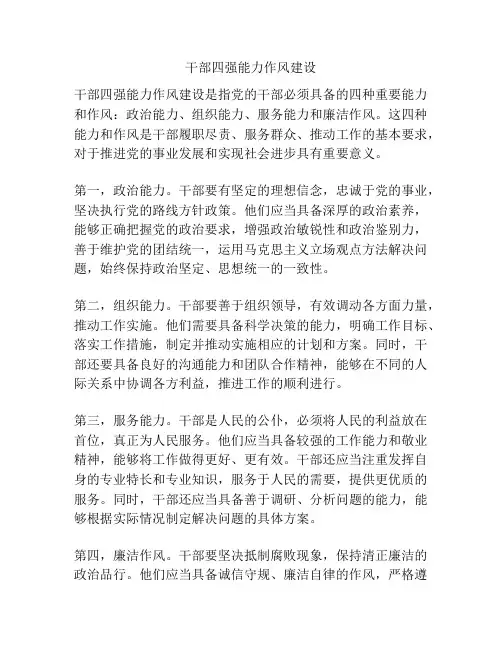 干部四强能力作风建设

干部四强能力作风建设是指党的干部必须具备的四种重要能力和作风：政治能力、组织能力、服务能力和廉洁作风。这四种能力和作风是干部履职尽责、服务群众、推动工作的基本要求，对于推进党的事业发展和实现社会进步具有重要意义。

第一，政治能力。干部要有坚定的理想信念，忠诚于党的事业，坚决执行党的路线方针政策。他们应当具备深厚的政治素养，能够正确把握党的政治要求，增强政治敏锐性和政治鉴别力，善于维护党的团结统一，运用马克思主义立场观点方法解决问题，始终保持政治坚定、思想统一的一致性。

第二，组织能力。干部要善于组织领导，有效调动各方面力量，推动工作实施。他们需要具备科学决策的能力，明确工作目标、落实工作措施，制定并推动实施相应的计划和方案。同时，干部还要具备良好的沟通能力和团队合作精神，能够在不同的人际关系中协调各方利益，推进工作的顺利进行。

第三，服务能力。干部是人民的公仆，必须将人民的利益放在首位，真正为人民服务。他们应当具备较强的工作能力和敬业精神，能够将工作做得更好、更有效。干部还应当注重发挥自身的专业特长和专业知识，服务于人民的需要，提供更优质的服务。同时，干部还应当具备善于调研、分析问题的能力，能够根据实际情况制定解决问题的具体方案。

第四，廉洁作风。干部要坚决抵制腐败现象，保持清正廉洁的政治品行。他们应当具备诚信守规、廉洁自律的作风，严格遵